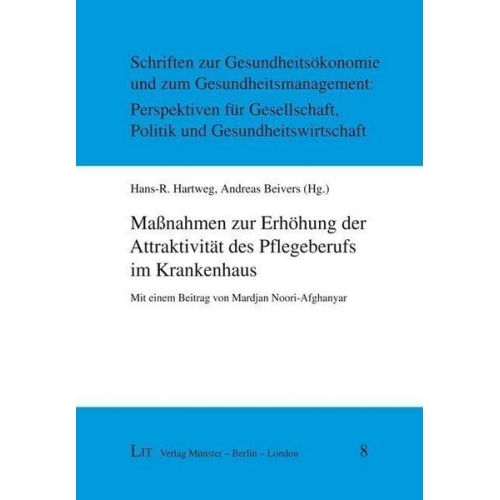 Schriften zur Gesundheitsökonomie und zum Gesundheitsmanagement: Perspektiven für Gesellschaft, Politik und Gesundheitswirtschaft

Hans-R. Hartweg, Andreas Beivers (Hg.)

Maßnahmen zur Erhöhung der Attraktivität des Pflegeberufs im Krankenhaus

Mit einem Beitrag von Mardjan Noori-Afghanyar

LIT Verlag Münster – Berlin – London

8